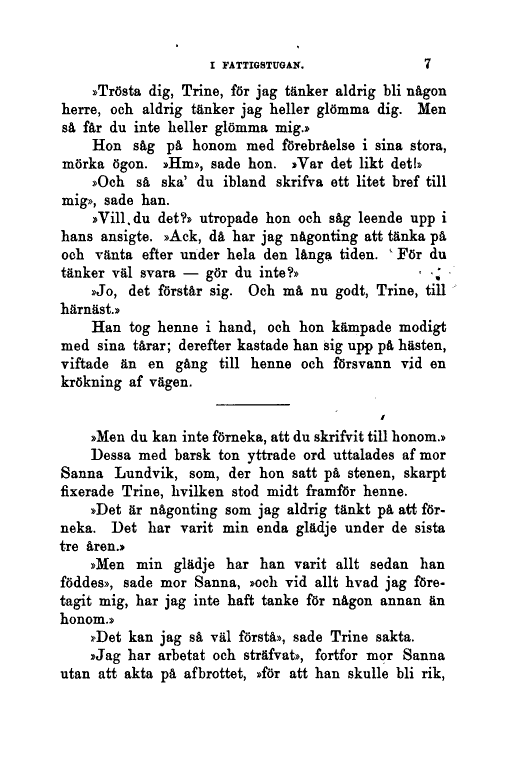 I FATTIGSTUGAN. 7

»Trösta dig, Trine, för jag tänker aldrig bli någon herre, och aldrig tänker jag heller glömma dig. Men så får du inte heller glömma mig.»

Hon såg på honom med förebråelse i sina stora, mörka ögon. »Hm», sade hon. »Var det likt det!»

»Och så ska' du ibland skrifva ett litet bref till mig», sade han.

»Vill du det?» utropade hon och såg leende upp i hans ansigte. »Ack, då har jag någonting att tänka på och vänta efter under hela den långa tiden. För du tänker väl svara — gör du inte?»

»Jo, det förstår sig. Och må nu godt, Trine, till härnäst.»

Han tog henne i hand, och hon kämpade modigt med sina tårar; derefter kastade han sig upp på hästen, viftade än en gång till henne och försvann vid en krökning af vägen.

»Men du kan inte förneka, att du skrifvit till honom.»

Dessa med barsk ton yttrade ord uttalades af mor Sanna Lundvik, som, der hon satt på stenen, skarpt fixerade Trine, hvilken stod midt framför henne.

»Det är någonting som jag aldrig tänkt på att förneka. Det har varit min enda glädje under de sista tre åren.»

»Men min glädje har han varit allt sedan han föddes», sade mor Sanna, »och vid allt hvad jag företagit mig, har jag inte haft tanke för någon annan än honom.»

»Det kan jag så väl förstå», sade Trine sakta.

»Jag har arbetat och sträfvat», fortfor mor Sanna utan att akta på afbrottet, »för att han skulle bli rik,